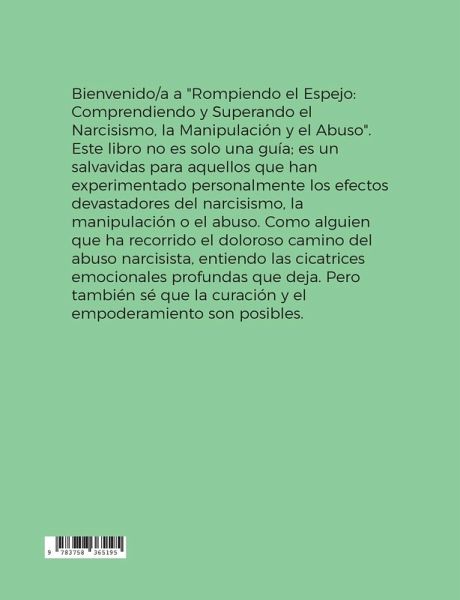 Bienvenido/a a "Rompiendo el Espejo: Comprendiendo y Superando el Narcisismo, la Manipulación y el Abuso". Este libro no es solo una guía; es un salvavidas para aquellos que han experimentado personalmente los efectos devastadores del narcisismo, la manipulación o el abuso. Como alguien que ha recorrido el doloroso camino del abuso narcisista, entiendo las cicatrices emocionales profundas que deja. Pero también sé que la curación y el empoderamiento son posibles.

9 783758 365195